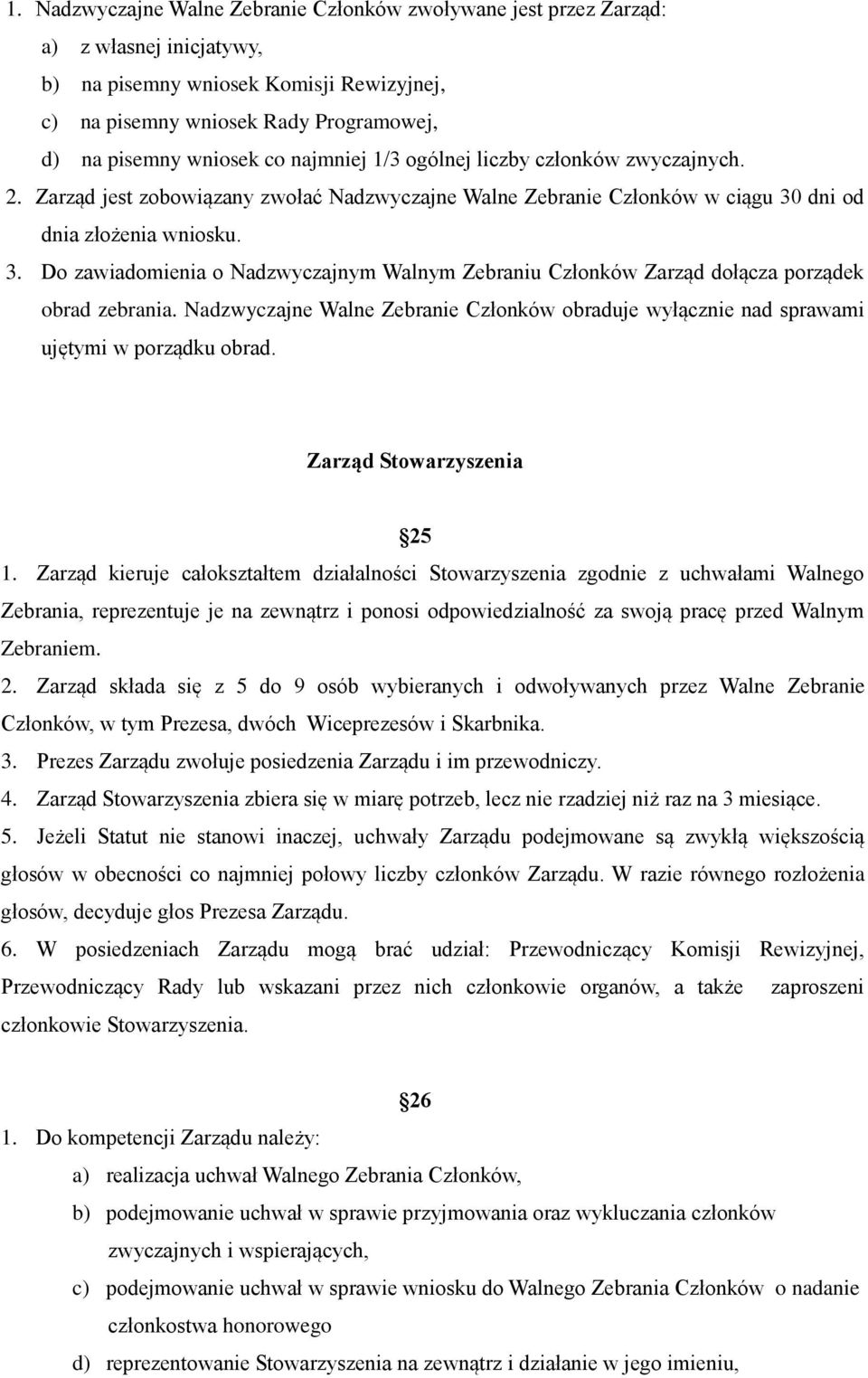 1. Nadzwyczajne Walne Zebranie Członków zwoływane jest przez Zarząd:

a) z własnej inicjatywy,

b) na pisemny wniosek Komisji Rewizyjnej,

c) na pisemny wniosek Rady Programowej,

d) na pisemny wniosek co najmniej 1/3 ogólnej liczby członków zwyczajnych.

2. Zarząd jest zobowiązany zwołać Nadzwyczajne Walne Zebranie Członków w ciągu 30 dni od dnia złożenia wniosku.

3. Do zawiadomienia o Nadzwyczajnym Walnym Zebraniu Członków Zarząd dołącza porządek obrad zebrania. Nadzwyczajne Walne Zebranie Członków obraduje wyłącznie nad sprawami ujętymi w porządku obrad.

Zarząd Stowarzyszenia

25

1. Zarząd kieruje całokształtem działalności Stowarzyszenia zgodnie z uchwałami Walnego Zebrania, reprezentuje je na zewnątrz i ponosi odpowiedzialność za swoją pracę przed Walnym Zebraniem.

2. Zarząd składa się z 5 do 9 osób wybieranych i odwoływanych przez Walne Zebranie Członków, w tym Prezesa, dwóch Wiceprezesów i Skarbnika.

3. Prezes Zarządu zwołuje posiedzenia Zarządu i im przewodniczy.

4. Zarząd Stowarzyszenia zbiera się w miarę potrzeb, lecz nie rzadziej niż raz na 3 miesiące.

5. Jeżeli Statut nie stanowi inaczej, uchwały Zarządu podejmowane są zwykłą większością głosów w obecności co najmniej połowy liczby członków Zarządu. W razie równego rozłożenia głosów, decyduje głos Prezesa Zarządu.

6. W posiedzeniach Zarządu mogą brać udział: Przewodniczący Komisji Rewizyjnej, Przewodniczący Rady lub wskazani przez nich członkowie organów, a także zaproszeni członkowie Stowarzyszenia.

26

1. Do kompetencji Zarządu należy:

a) realizacja uchwał Walnego Zebrania Członków,

b) podejmowanie uchwał w sprawie przyjmowania oraz wykluczania członków zwyczajnych i wspierających,

c) podejmowanie uchwał w sprawie wniosku do Walnego Zebrania Członków o nadanie członkostwa honorowego

d) reprezentowanie Stowarzyszenia na zewnątrz i działanie w jego imieniu,